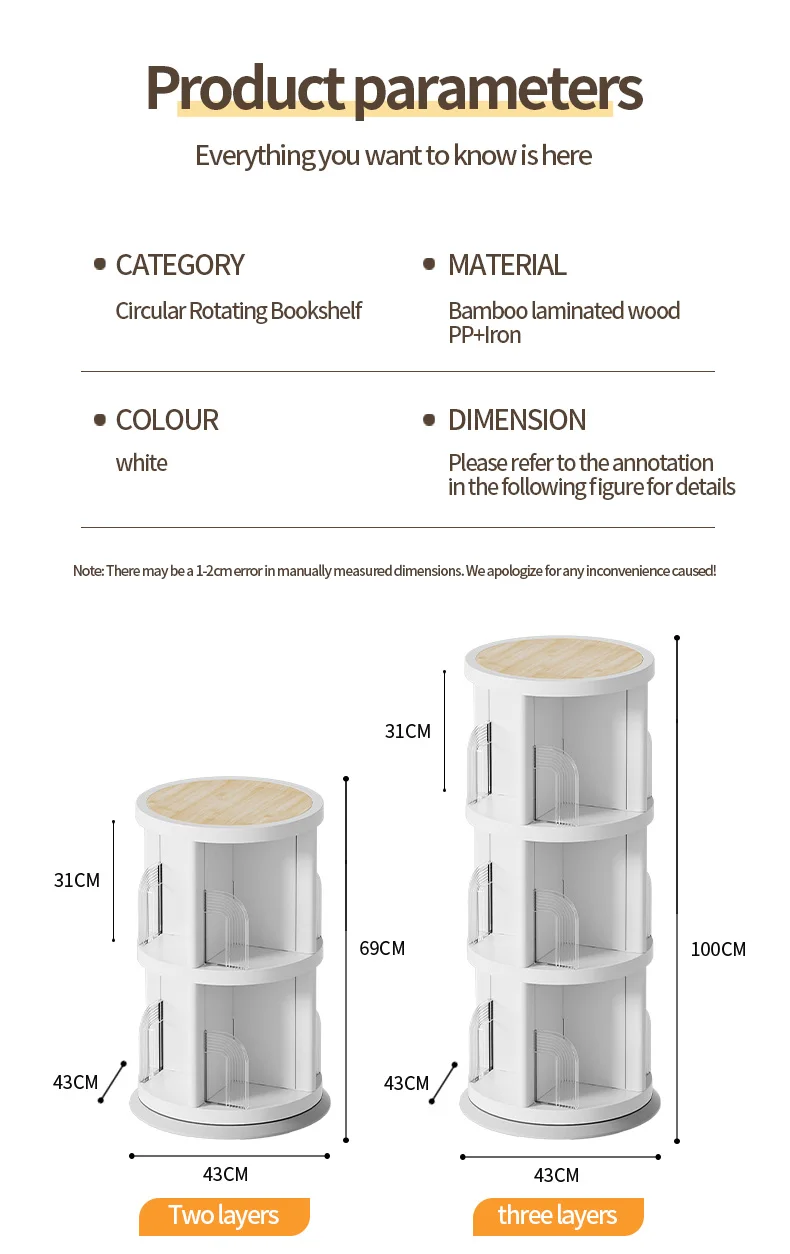 Product parameters

Everything you want to know is here

CATEGORY

Circular Rotating Bookshelf

MATERIAL

Bamboo laminated wood PP+Iron

COLOUR

white

DIMENSION

Please refer to the annotation in the following figure for details

Note: There may be a 1-2cm error in manually measured dimensions. We apologize for any inconvenience caused!

31CM

69CM

43CM

43CM

Two layers

31CM

100CM

43CM

43CM

three layers